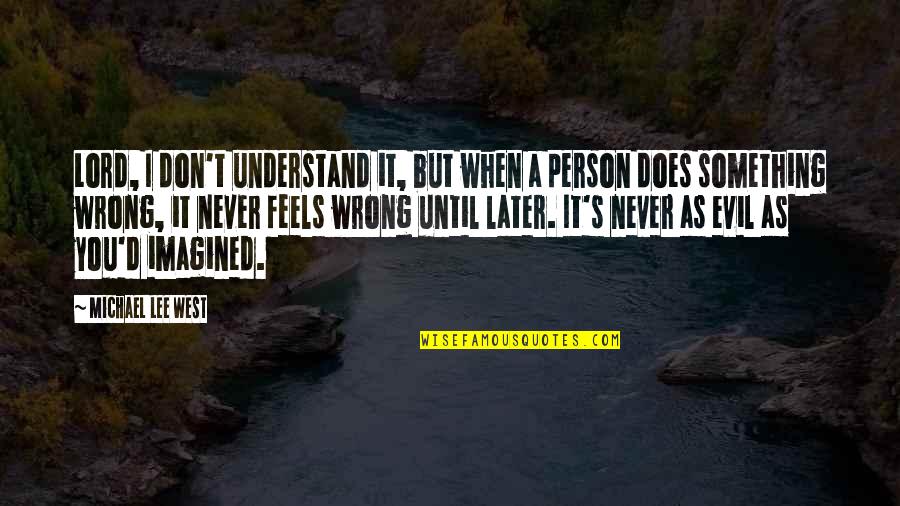 LORD, I DON'T UNDERSTAND IT, BUT WHEN A PERSON DOES SOMETHING WRONG, IT NEVER FEELS WRONG UNTIL LATER. IT'S NEVER AS EVIL AS YOU'D IMAGINED.

~ MICHAEL LEE WEST

WISEFAMOUSQUOTES.COM